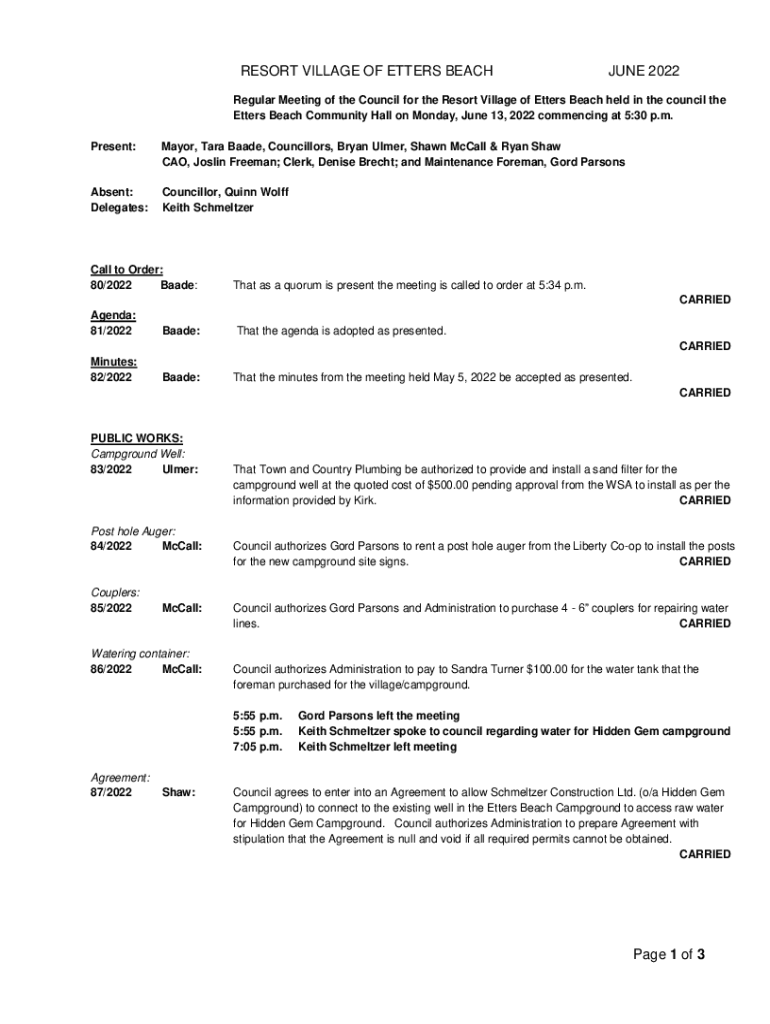 RESORT VILLAGE OF ETTERS BEACH JUNE 2022

Regular Meeting of the Council for the Resort Village of Etters Beach held in the council the Etters Beach Community Hall on Monday, June 13, 2022 commencing at 5:30 p.m.

Present: Mayor, Tara Baade, Councillors, Bryan Ulmer, Shawn McCall & Ryan Shaw
CAO, Joslin Freeman; Clerk, Denise Brecht; and Maintenance Foreman, Gord Parsons

Absent: Councillor, Quinn Wolff
Delegates: Keith Schmeltzer

Call to Order:
80/2022 Baade: That as a quorum is present the meeting is called to order at 5:34 p.m.
CARRIED

Agenda:
81/2022 Baade: That the agenda is adopted as presented.
CARRIED

Minutes:
82/2022 Baade: That the minutes from the meeting held May 5, 2022 be accepted as presented.
CARRIED

PUBLIC WORKS:
Campground Well:
83/2022 Ulmer: That Town and Country Plumbing be authorized to provide and install a sand filter for the campground well at the quoted cost of $500.00 pending approval from the WSA to install as per the information provided by Kirk.
CARRIED

Post hole Auger:
84/2022 McCall: Council authorizes Gord Parsons to rent a post hole auger from the Liberty Co-op to install the posts for the new campground site signs.
CARRIED

Couplers:
85/2022 McCall: Council authorizes Gord Parsons and Administration to purchase 4 - 6" couplers for repairing water lines.
CARRIED

Watering container:
86/2022 McCall: Council authorizes Administration to pay to Sandra Turner $100.00 for the water tank that the foreman purchased for the village/campground.

5:55 p.m. Gord Parsons left the meeting
5:55 p.m. Keith Schmeltzer spoke to council regarding water for Hidden Gem campground
7:05 p.m. Keith Schmeltzer left meeting

Agreement:
87/2022 Shaw: Council agrees to enter into an Agreement to allow Schmeltzer Construction Ltd. (o/a Hidden Gem Campground) to connect to the existing well in the Etters Beach Campground to access raw water for Hidden Gem Campground. Council authorizes Administration to prepare Agreement with stipulation that the Agreement is null and void if all required permits cannot be obtained.
CARRIED

Page 1 of 3